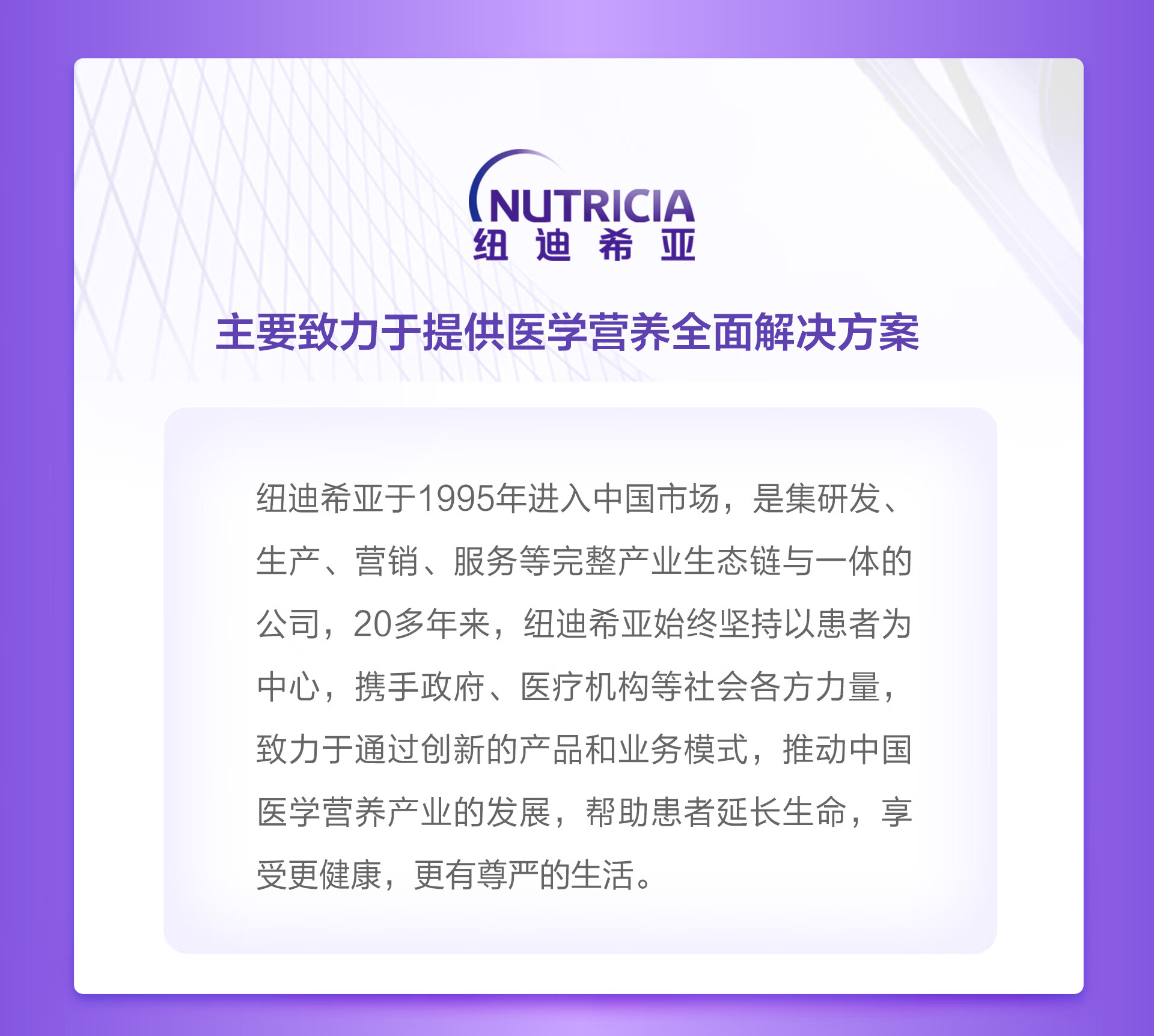 NUTRICIA
纽 迪 希 亚

主要致力于提供医学营养全面解决方案

纽迪希亚于1995年进入中国市场，是集研发、生产、营销、服务等完整产业生态链与一体的公司，20多年来，纽迪希亚始终坚持以患者为中心，携手政府、医疗机构等社会各方力量，致力于通过创新的产品和业务模式，推动中国医学营养产业的发展，帮助患者延长生命，享受更健康，更有尊严的生活。